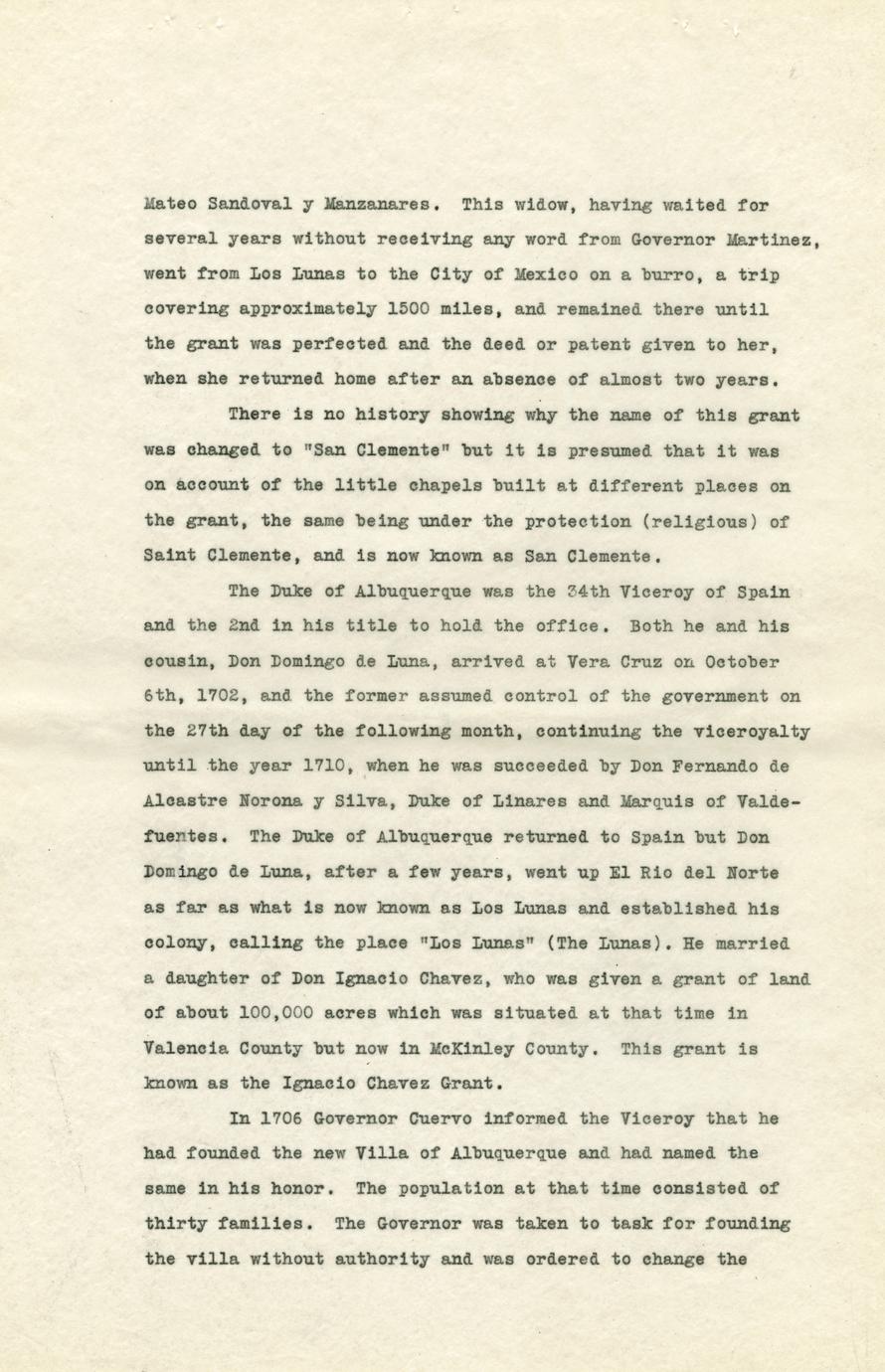 Mateo Sandoval y Manzanares. This widow, having waited for several years without receiving any word from Governor Martinez, went from Los Lunas to the City of Mexico on a burro, a trip covering approximately 1500 miles, and remained there until the grant was perfected and the deed or patent given to her, when she returned home after an absence of almost two years.

There is no history showing why the name of this grant was changed to "San Clemente" but it is presumed that it was on account of the little chapels built at different places on the grant, the same being under the protection (religious) of Saint Clemente, and is now known as San Clemente.

The Duke of Albuquerque was the 34th Viceroy of Spain and the 2nd in his title to hold the office. Both he and his cousin, Don Domingo de Luna, arrived at Vera Cruz on October 6th, 1702, and the former assumed control of the government on the 27th day of the following month, continuing the viceroyalty until the year 1710, when he was succeeded by Don Fernando de Alcastre Norona y Silva, Duke of Linares and Marquis of Valdefuentes. The Duke of Albuquerque returned to Spain but Don Domingo de Luna, after a few years, went up El Rio del Norte as far as what is now known as Los Lunas and established his colony, calling the place "Los Lunas" (The Lunas). He married a daughter of Don Ignacio Chavez, who was given a grant of land of about 100,000 acres which was situated at that time in Valencia County but now in McKinley County. This grant is known as the Ignacio Chavez Grant.

In 1706 Governor Cuervo informed the Viceroy that he had founded the new Villa of Albuquerque and had named the same in his honor. The population at that time consisted of thirty families. The Governor was taken to task for founding the villa without authority and was ordered to change the